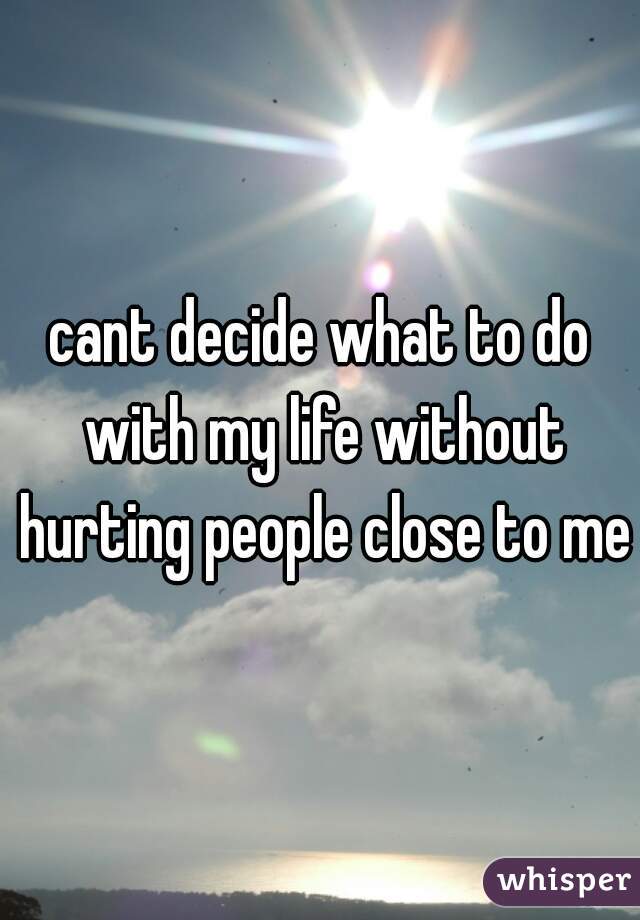 cant decide what to do with my life without hurting people close to me

whisper